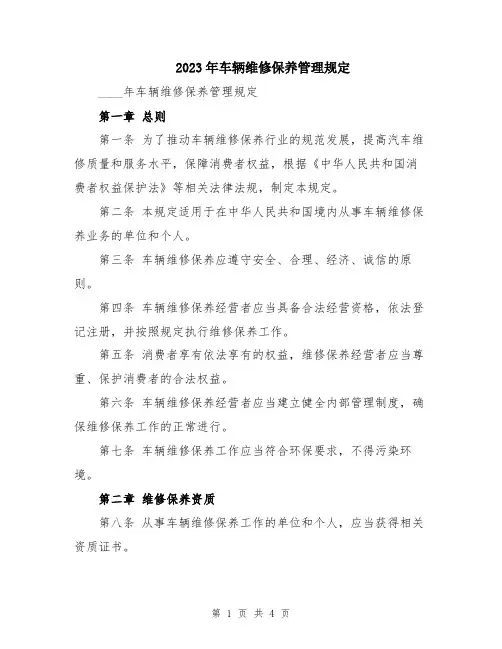 2023年车辆维修保养管理规定

____年车辆维修保养管理规定

第一章 总则

第一条 为了推动车辆维修保养行业的规范发展，提高汽车维修质量和服务水平，保障消费者权益，根据《中华人民共和国消费者权益保护法》等相关法律法规，制定本规定。

第二条 本规定适用于在中华人民共和国境内从事车辆维修保养业务的单位和个人。

第三条 车辆维修保养应遵守安全、合理、经济、诚信的原则。

第四条 车辆维修保养经营者应当具备合法经营资格，依法登记注册，并按照规定执行维修保养工作。

第五条 消费者享有依法享有的权益，维修保养经营者应当尊重、保护消费者的合法权益。

第六条 车辆维修保养经营者应当建立健全内部管理制度，确保维修保养工作的正常进行。

第七条 车辆维修保养工作应当符合环保要求，不得污染环境。

第二章 维修保养资质

第八条 从事车辆维修保养工作的单位和个人，应当获得相关资质证书。

第 1 页 共 4 页